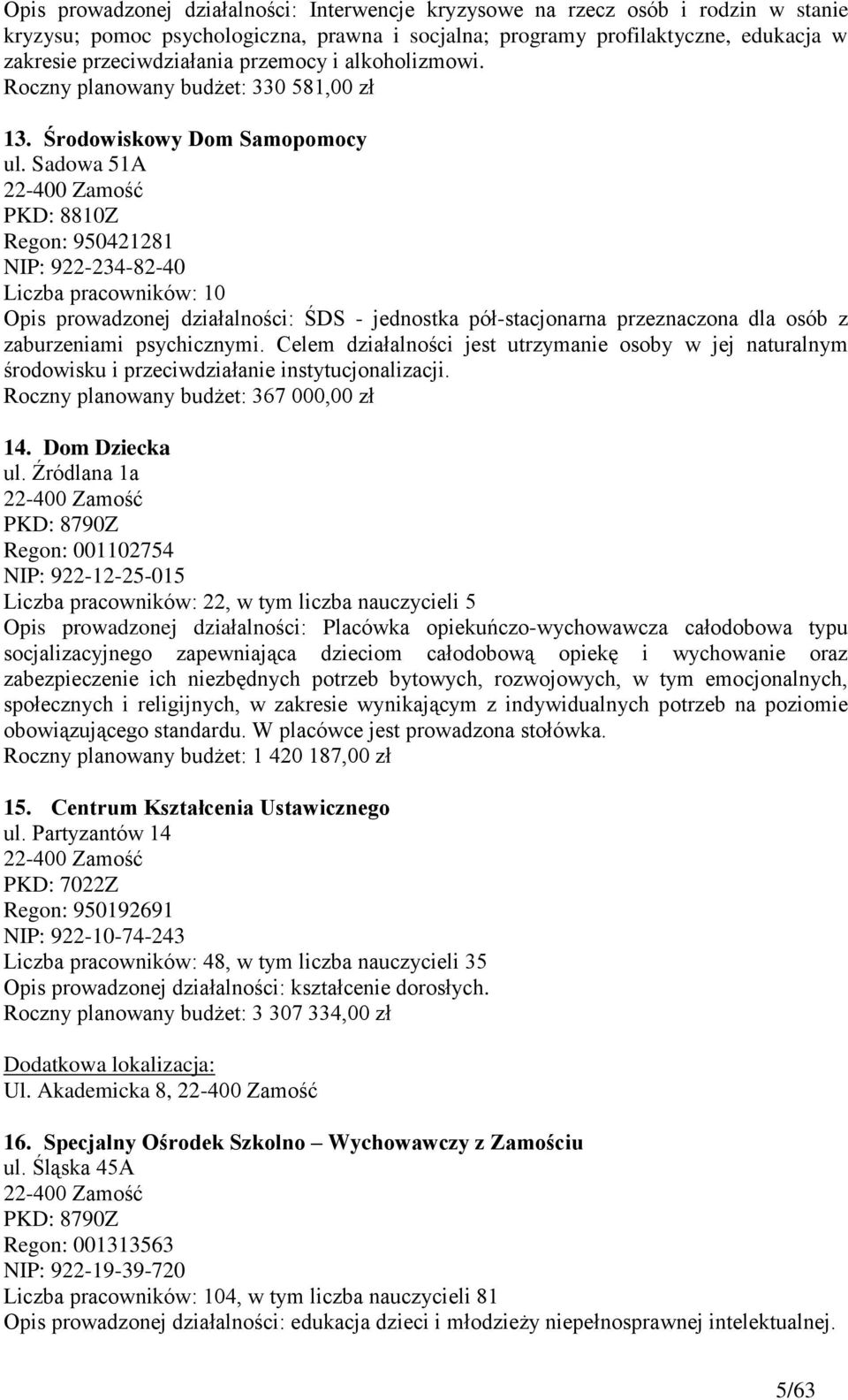 Opis prowadzonej działalności: Interwencje kryzysowe na rzecz osób i rodzin w stanie kryzysu; pomoc psychologiczna, prawna i socjalna; programy profilaktyczne, edukacja w zakresie przeciwdziałania przemocy i alkoholizmowi.
Roczny planowany budżet: 330 581,00 zł

13. Środowiskowy Dom Samopomocy
ul. Sadowa 51A
22-400 Zamość
PKD: 8810Z
Regon: 950421281
NIP: 922-234-82-40
Liczba pracowników: 10
Opis prowadzonej działalności: ŚDS - jednostka pół-stacjonarna przeznaczona dla osób z zaburzeniami psychicznymi. Celem działalności jest utrzymanie osoby w jej naturalnym środowisku i przeciwdziałanie instytucjonalizacji.
Roczny planowany budżet: 367 000,00 zł

14. Dom Dziecka
ul. Źródlana 1a
22-400 Zamość
PKD: 8790Z
Regon: 001102754
NIP: 922-12-25-015
Liczba pracowników: 22, w tym liczba nauczycieli 5
Opis prowadzonej działalności: Placówka opiekuńczo-wychowawcza całodobowa typu socjalizacyjnego zapewniająca dzieciom całodobową opiekę i wychowanie oraz zabezpieczenie ich niezbędnych potrzeb bytowych, rozwojowych, w tym emocjonalnych, społecznych i religijnych, w zakresie wynikającym z indywidualnych potrzeb na poziomie obowiązującego standardu. W placówce jest prowadzona stołówka.
Roczny planowany budżet: 1 420 187,00 zł

15. Centrum Kształcenia Ustawicznego
ul. Partyzantów 14
22-400 Zamość
PKD: 7022Z
Regon: 950192691
NIP: 922-10-74-243
Liczba pracowników: 48, w tym liczba nauczycieli 35
Opis prowadzonej działalności: kształcenie dorosłych.
Roczny planowany budżet: 3 307 334,00 zł

Dodatkowa lokalizacja:
Ul. Akademicka 8, 22-400 Zamość

16. Specjalny Ośrodek Szkolno – Wychowawczy z Zamościu
ul. Śląska 45A
22-400 Zamość
PKD: 8790Z
Regon: 001313563
NIP: 922-19-39-720
Liczba pracowników: 104, w tym liczba nauczycieli 81
Opis prowadzonej działalności: edukacja dzieci i młodzieży niepełnosprawnej intelektualnej.

5/63